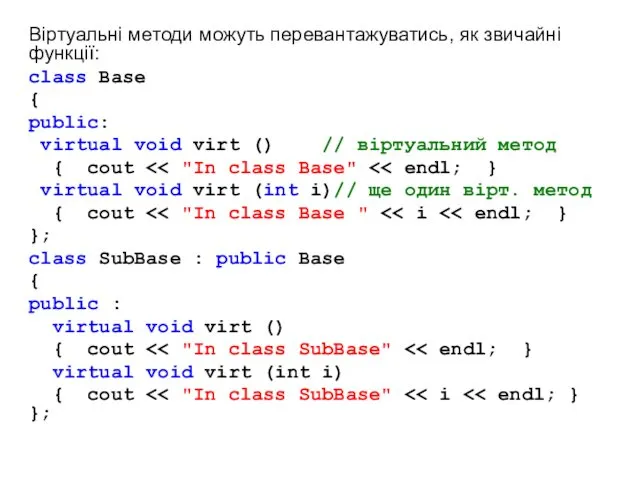 Віртуальні методи можуть перевантажуватись, як звичайні функції:

class Base
{
public:
 virtual void virt ()    // віртуальний метод
  {  cout << "In class Base" << endl;  }
 virtual void virt (int i)// ще один вірт. метод
  {  cout << "In class Base " << i << endl;  }
};
class SubBase : public Base
{
public :
  virtual void virt ()
  {  cout << "In class SubBase" << endl;  }
  virtual void virt (int i)
  {  cout << "In class SubBase" << i << endl; }
};